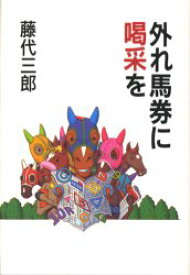 外れ馬券に喝采を

藤代三郎